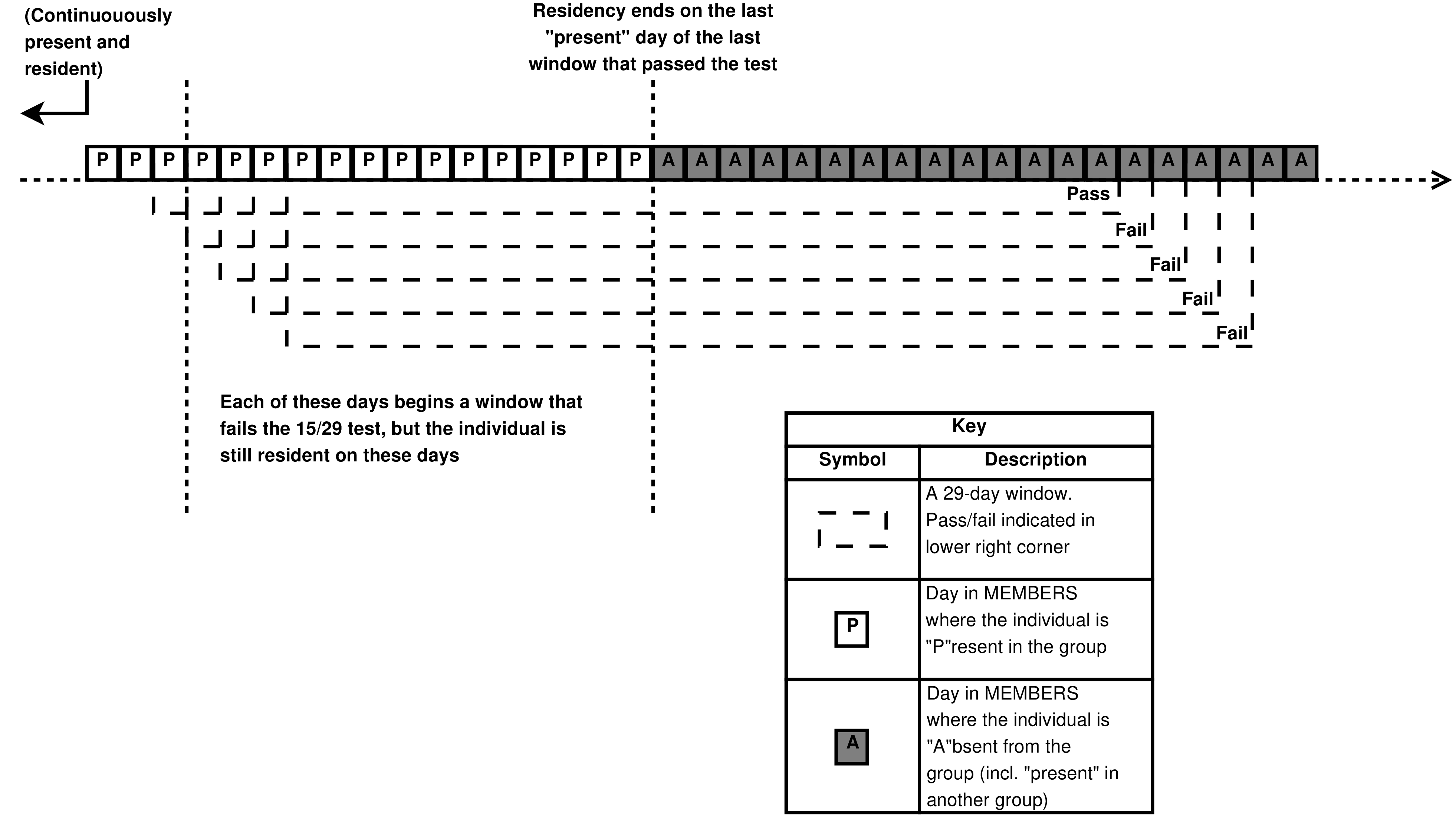 (Continuouously present and resident)

Residency ends on the last "present" day of the last window that passed the test

P P P P P P P P P P P P P P P P P A A A A A A A A A A A A A A A A A A A A

Pass

Fail

Fail

Fail

Fail

Each of these days begins a window that fails the 15/29 test, but the individual is still resident on these days

| Key | |
|---|---|
| Symbol | Description |
| | A 29-day window. Pass/fail indicated in lower right corner |
| P | Day in MEMBERS where the individual is "P"resent in the group |
| A | Day in MEMBERS where the individual is "A"bsent from the group (incl. "present" in another group) |